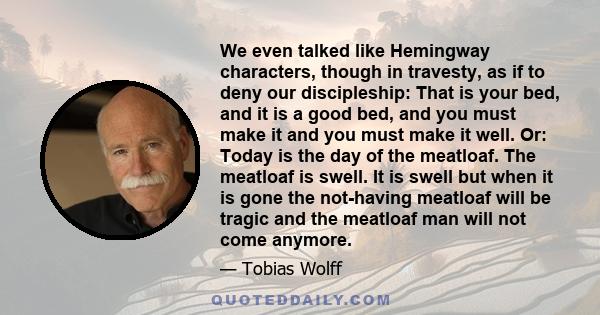 We even talked like Hemingway characters, though in travesty, as if to deny our discipleship: That is your bed, and it is a good bed, and you must make it and you must make it well. Or: Today is the day of the meatloaf. The meatloaf is swell. It is swell but when it is gone the not-having meatloaf will be tragic and the meatloaf man will not come anymore.

— Tobias Wolff

QUOTEDDAILY.COM